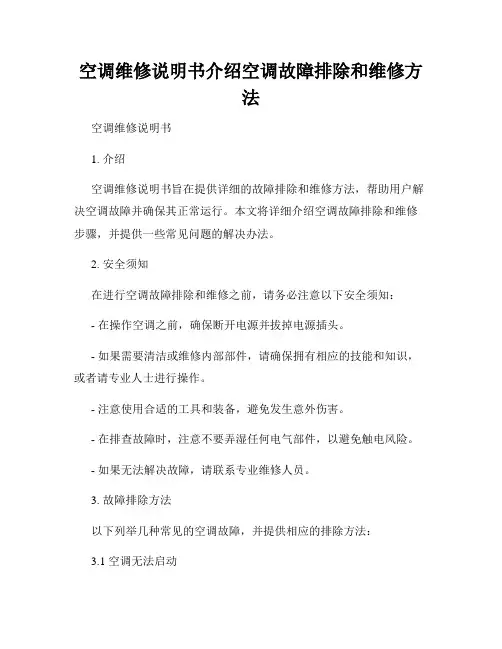 空调维修说明书介绍空调故障排除和维修方法

空调维修说明书

1. 介绍

空调维修说明书旨在提供详细的故障排除和维修方法，帮助用户解决空调故障并确保其正常运行。本文将详细介绍空调故障排除和维修步骤，并提供一些常见问题的解决办法。

2. 安全须知

在进行空调故障排除和维修之前，请务必注意以下安全须知：

- 在操作空调之前，确保断开电源并拔掉电源插头。

- 如果需要清洁或维修内部部件，请确保拥有相应的技能和知识，或者请专业人士进行操作。

- 注意使用合适的工具和装备，避免发生意外伤害。

- 在排查故障时，注意不要弄湿任何电气部件，以避免触电风险。

- 如果无法解决故障，请联系专业维修人员。

3. 故障排除方法

以下列举几种常见的空调故障，并提供相应的排除方法：

3.1 空调无法启动